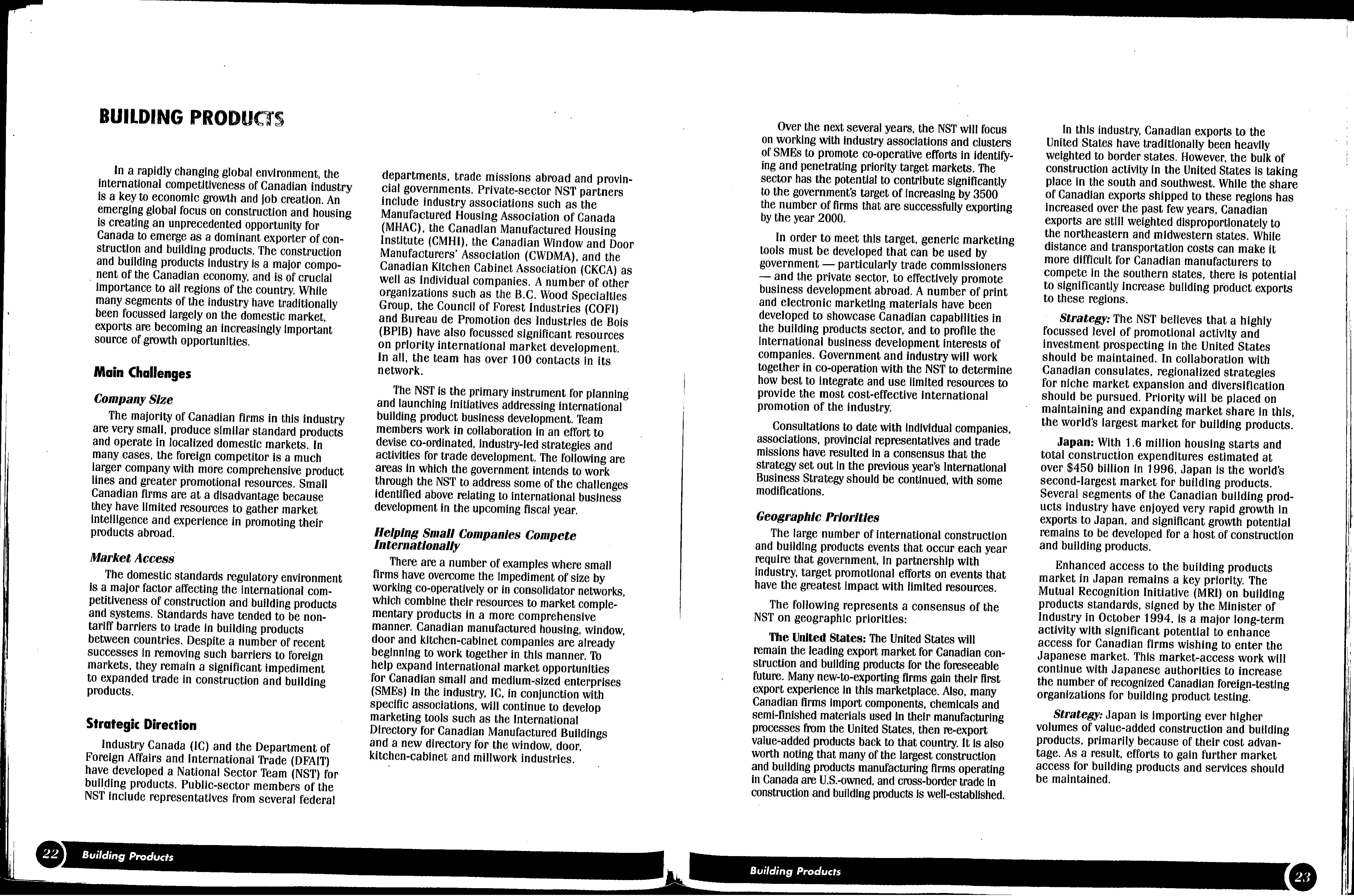 BUILDING PRODUCTS

In a rapidly changing global environment, the international competitiveness of Canadian industry is a key to economic growth and job creation. An emerging global focus on construction and housing is creating an unprecedented opportunity for Canada to emerge as a dominant exporter of construction and building products. The construction and building products industry is a major component of the Canadian economy, and is of crucial importance to all regions of the country. While many segments of the industry have traditionally been focussed largely on the domestic market, exports are becoming an increasingly important source of growth opportunities.

Main Challenges

Company Size

The majority of Canadian firms in this industry are very small, produce similar standard products and operate in localized domestic markets. In many cases, the foreign competitor is a much larger company with more comprehensive product lines and greater promotional resources. Small Canadian firms are at a disadvantage because they have limited resources to gather market intelligence and experience in promoting their products abroad.

Market Access

The domestic standards regulatory environment is a major factor affecting the international competitiveness of construction and building products and systems. Standards have tended to be non-tariff barriers to trade in building products between countries. Despite a number of recent successes in removing such barriers to foreign markets, they remain a significant impediment to expanded trade in construction and building products.

Strategic Direction

Industry Canada (IC) and the Department of Foreign Affairs and International Trade (DFAIT) have developed a National Sector Team (NST) for building products. Public-sector members of the NST include representatives from several federal departments, trade missions abroad and provincial governments. Private-sector NST partners include industry associations such as the Manufactured Housing Association of Canada (MHAC), the Canadian Manufactured Housing Institute (CMHI), the Canadian Window and Door Manufacturers' Association (CWDMA), and the Canadian Kitchen Cabinet Association (CKCA) as well as individual companies. A number of other organizations such as the B.C. Wood Specialties Group, the Council of Forest Industries (COFI) and Bureau de Promotion des Industries de Bois (BPIB) have also focussed significant resources on priority international market development. In all, the team has over 100 contacts in its network.

The NST is the primary instrument for planning and launching initiatives addressing international building product business development. Team members work in collaboration in an effort to devise co-ordinated, industry-led strategies and activities for trade development. The following are areas in which the government intends to work through the NST to address some of the challenges identified above relating to international business development in the upcoming fiscal year.

Helping Small Companies Compete Internationally

There are a number of examples where small firms have overcome the impediment of size by working co-operatively or in consolidator networks, which combine their resources to market complementary products in a more comprehensive manner. Canadian manufactured housing, window, door and kitchen-cabinet companies are already beginning to work together in this manner. To help expand international market opportunities for Canadian small and medium-sized enterprises (SMEs) in the industry, IC, in conjunction with specific associations, will continue to develop marketing tools such as the International Directory for Canadian Manufactured Buildings and a new directory for the window, door, kitchen-cabinet and millwork industries.

Over the next several years, the NST will focus on working with industry associations and clusters of SMEs to promote co-operative efforts in identifying and penetrating priority target markets. The sector has the potential to contribute significantly to the government's target of increasing by 3500 the number of firms that are successfully exporting by the year 2000.

In order to meet this target, generic marketing tools must be developed that can be used by government — particularly trade commissioners — and the private sector, to effectively promote business development abroad. A number of print and electronic marketing materials have been developed to showcase Canadian capabilities in the building products sector, and to profile the international business development interests of companies. Government and industry will work together in co-operation with the NST to determine how best to integrate and use limited resources to provide the most cost-effective international promotion of the industry.

Consultations to date with individual companies, associations, provincial representatives and trade missions have resulted in a consensus that the strategy set out in the previous year's International Business Strategy should be continued, with some modifications.

Geographic Priorities

The large number of international construction and building products events that occur each year require that government, in partnership with industry, target promotional efforts on events that have the greatest impact with limited resources.

The following represents a consensus of the NST on geographic priorities:

The United States: The United States will remain the leading export market for Canadian construction and building products for the foreseeable future. Many new-to-exporting firms gain their first export experience in this marketplace. Also, many Canadian firms import components, chemicals and semi-finished materials used in their manufacturing processes from the United States, then re-export value-added products back to that country. It is also worth noting that many of the largest construction and building products manufacturing firms operating in Canada are U.S.-owned, and cross-border trade in construction and building products is well-established.

In this industry, Canadian exports to the United States have traditionally been heavily weighted to border states. However, the bulk of construction activity in the United States is taking place in the south and southwest. While the share of Canadian exports shipped to these regions has increased over the past few years, Canadian exports are still weighted disproportionately to the northeastern and midwestern states. While distance and transportation costs can make it more difficult for Canadian manufacturers to compete in the southern states, there is potential to significantly increase building product exports to these regions.

Strategy: The NST believes that a highly focussed level of promotional activity and investment prospecting in the United States should be maintained. In collaboration with Canadian consulates, regionalized strategies for niche market expansion and diversification should be pursued. Priority will be placed on maintaining and expanding market share in this, the world's largest market for building products.

Japan: With 1.6 million housing starts and total construction expenditures estimated at over $450 billion in 1996, Japan is the world's second-largest market for building products. Several segments of the Canadian building products industry have enjoyed very rapid growth in exports to Japan, and significant growth potential remains to be developed for a host of construction and building products.

Enhanced access to the building products market in Japan remains a key priority. The Mutual Recognition Initiative (MRI) on building products standards, signed by the Minister of Industry in October 1994, is a major long-term activity with significant potential to enhance access for Canadian firms wishing to enter the Japanese market. This market-access work will continue with Japanese authorities to increase the number of recognized Canadian foreign-testing organizations for building product testing.

Strategy: Japan is importing ever higher volumes of value-added construction and building products, primarily because of their cost advantage. As a result, efforts to gain further market access for building products and services should be maintained.

22 Building Products

Building Products 23